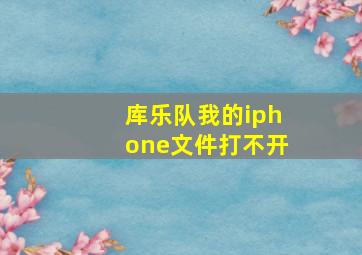 库乐队我的iphone文件打不开